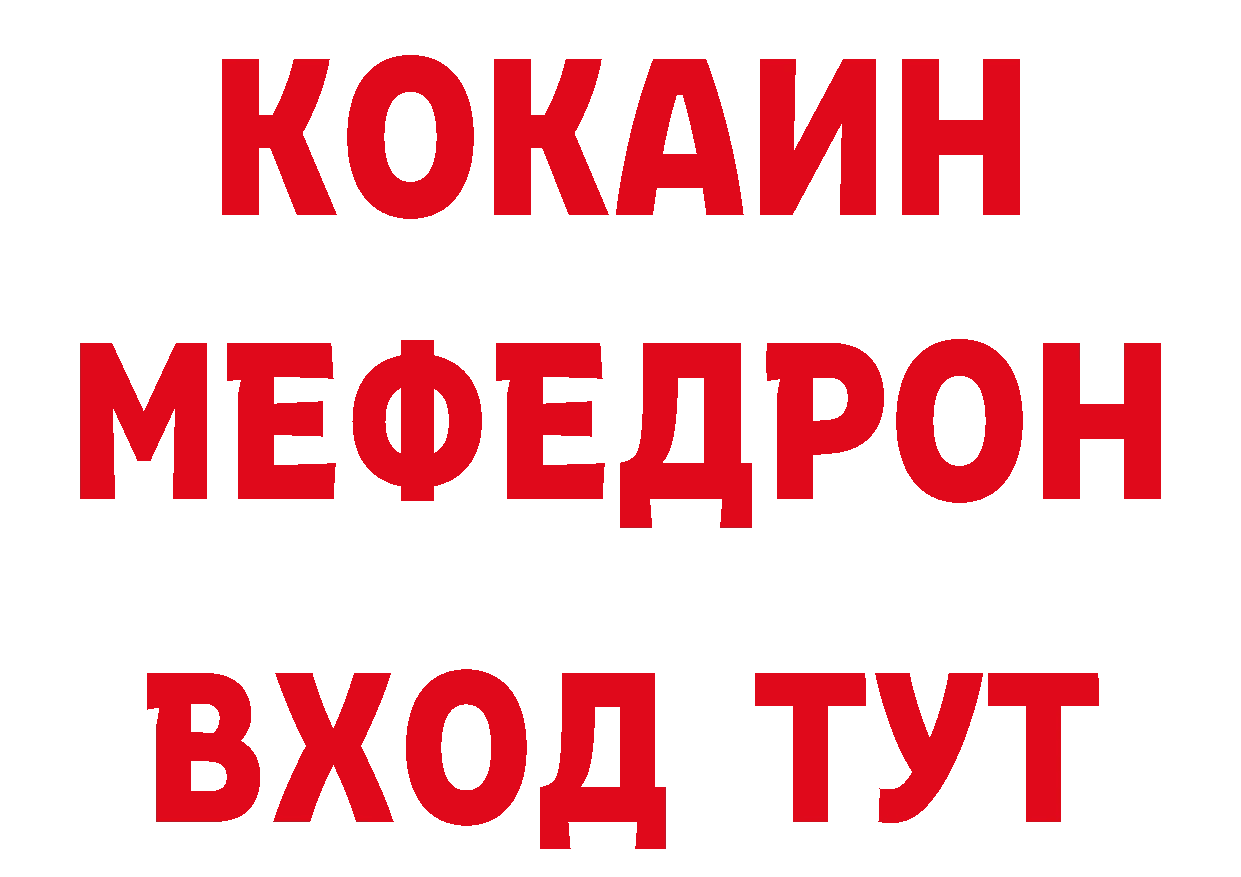 КОКАИН
МЕФЕДРОН
ВХОД ТУТ